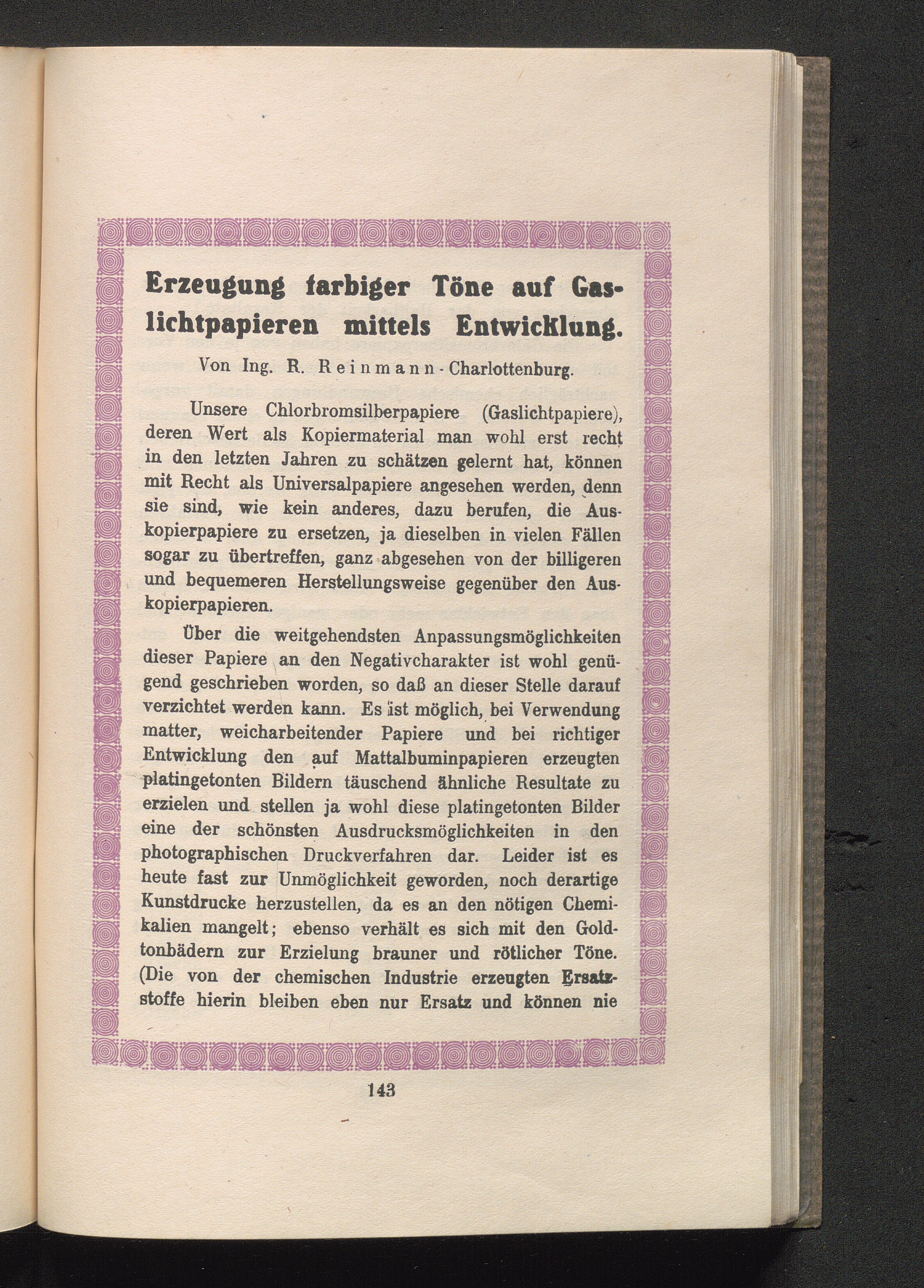 Erzeugung farbiger Töne auf Gaslichtpapieren mittels Entwicklung.

Von Ing. R. Reinmann-Charlottenburg.

Unsere Chlorbromsilberpapiere (Gaslichtpapiere), deren Wert als Kopiermaterial man wohl erst recht in den letzten Jahren zu schätzen gelernt hat, können mit Recht als Universalpapiere angesehen werden, denn sie sind, wie kein anderes, dazu berufen, die Auskopierpapiere zu ersetzen, ja dieselben in vielen Fällen sogar zu übertreffen, ganz abgesehen von der billigeren und bequemeren Herstellungsweise gegenüber den Auskopierpapieren.

Über die weitgehendsten Anpassungsmöglichkeiten dieser Papiere an den Negativcharakter ist wohl genügend geschrieben worden, so daß an dieser Stelle darauf verzichtet werden kann. Es ist möglich, bei Verwendung matter, weicharbeitender Papiere und bei richtiger Entwicklung den auf Mattalbuminpapieren erzeugten platingetonten Bildern täuschend ähnliche Resultate zu erzielen und stellen ja wohl diese platingetonten Bilder eine der schönsten Ausdrucksmöglichkeiten in den photographischen Druckverfahren dar. Leider ist es heute fast zur Unmöglichkeit geworden, noch derartige Kunstdrucke herzustellen, da es an den nötigen Chemikalien mangelt; ebenso verhält es sich mit den Goldtonbädern zur Erzielung brauner und rötlicher Töne. (Die von der chemischen Industrie erzeugten Ersatzstoffe hierin bleiben eben nur Ersatz und können nie

143